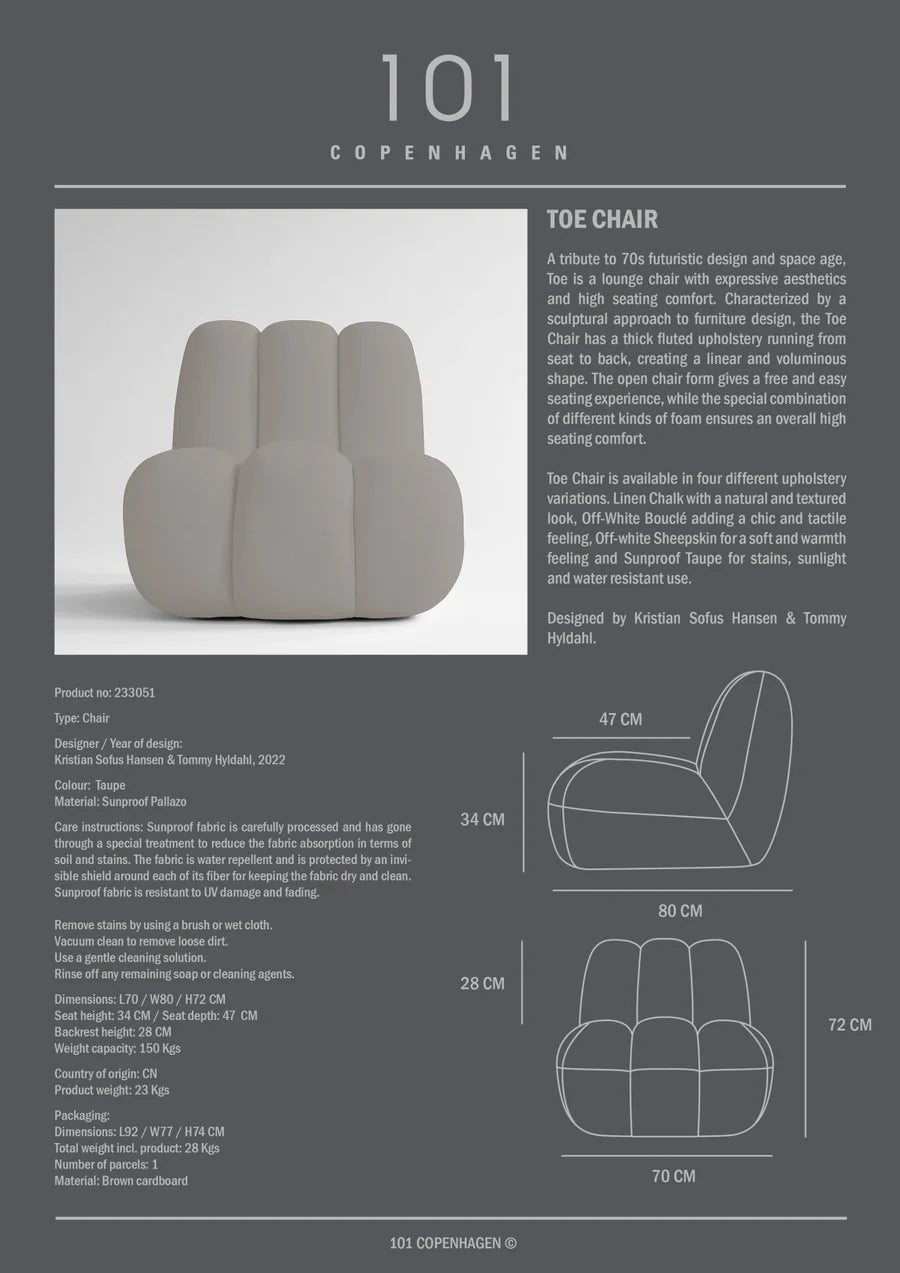 101

COPENHAGEN

TOE CHAIR

A tribute to 70s futuristic design and space age, Toe is a lounge chair with expressive aesthetics and high seating comfort. Characterized by a sculptural approach to furniture design, the Toe Chair has a thick fluted upholstery running from seat to back, creating a linear and voluminous shape. The open chair form gives a free and easy seating experience, while the special combination of different kinds of foam ensures an overall high seating comfort.

Toe Chair is available in four different upholstery variations. Linen Chalk with a natural and textured look, Off-White Bouclé adding a chic and tactile feeling, Off-white Sheepskin for a soft and warmth feeling and Sunproof Taupe for stains, sunlight and water resistant use.

Designed by Kristian Sofus Hansen & Tommy Hyldahl.

Product no: 233051

Type: Chair

Designer / Year of design:
Kristian Sofus Hansen & Tommy Hyldahl, 2022

Colour: Taupe
Material: Sunproof Pallazo

Care instructions: Sunproof fabric is carefully processed and has gone through a special treatment to reduce the fabric absorption in terms of soil and stains. The fabric is water repellent and is protected by an invisible shield around each of its fiber for keeping the fabric dry and clean. Sunproof fabric is resistant to UV damage and fading.

Remove stains by using a brush or wet cloth.
Vacuum clean to remove loose dirt.
Use a gentle cleaning solution.
Rinse off any remaining soap or cleaning agents.

Dimensions: L70 / W80 / H72 CM
Seat height: 34 CM / Seat depth: 47 CM
Backrest height: 28 CM
Weight capacity: 150 Kgs

Country of origin: CN
Product weight: 23 Kgs

Packaging:
Dimensions: L92 / W77 / H74 CM
Total weight incl. product: 28 Kgs
Number of parcels: 1
Material: Brown cardboard

47 CM
34 CM
80 CM
28 CM
72 CM
70 CM

101 COPENHAGEN ©